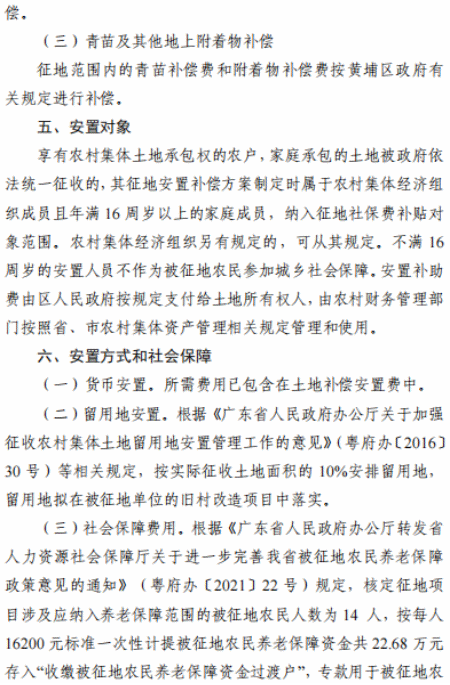 偿。

（三）青苗及其他地上附着物补偿

征地范围内的青苗补偿费和附着物补偿费按黄埔区政府有关规定进行补偿。

五、安置对象

享有农村集体土地承包权的农户，家庭承包的土地被政府依法统一征收的，其征地安置补偿方案制定时属于农村集体经济组织成员且年满 16 周岁以上的家庭成员，纳入征地社保费补贴对象范围。农村集体经济组织另有规定的，可从其规定。不满 16 周岁的安置人员不作为被征地农民参加城乡社会保障。安置补助费由区人民政府按规定支付给土地所有权人，由农村财务管理部门按照省、市农村集体资产管理相关规定管理和使用。

六、安置方式和社会保障

（一）货币安置。所需费用已包含在土地补偿安置费中。

（二）留用地安置。根据《广东省人民政府办公厅关于加强征收农村集体土地留用地安置管理工作的意见》（粤府办〔2016〕30 号）等相关规定，按实际征收土地面积的 10%安排留用地，留用地拟在被征地单位的旧村改造项目中落实。

（三）社会保障费用。根据《广东省人民政府办公厅转发省人力资源社会保障厅关于进一步完善我省被征地农民养老保障政策意见的通知》（粤府办〔2021〕22 号）规定，核定征地项目涉及应纳入养老保障范围的被征地农民人数为 14 人，按每人 16200 元标准一次性计提被征地农民养老保障资金共 22.68 万元存入“收缴被征地农民养老保障资金过渡户”，专款用于被征地农